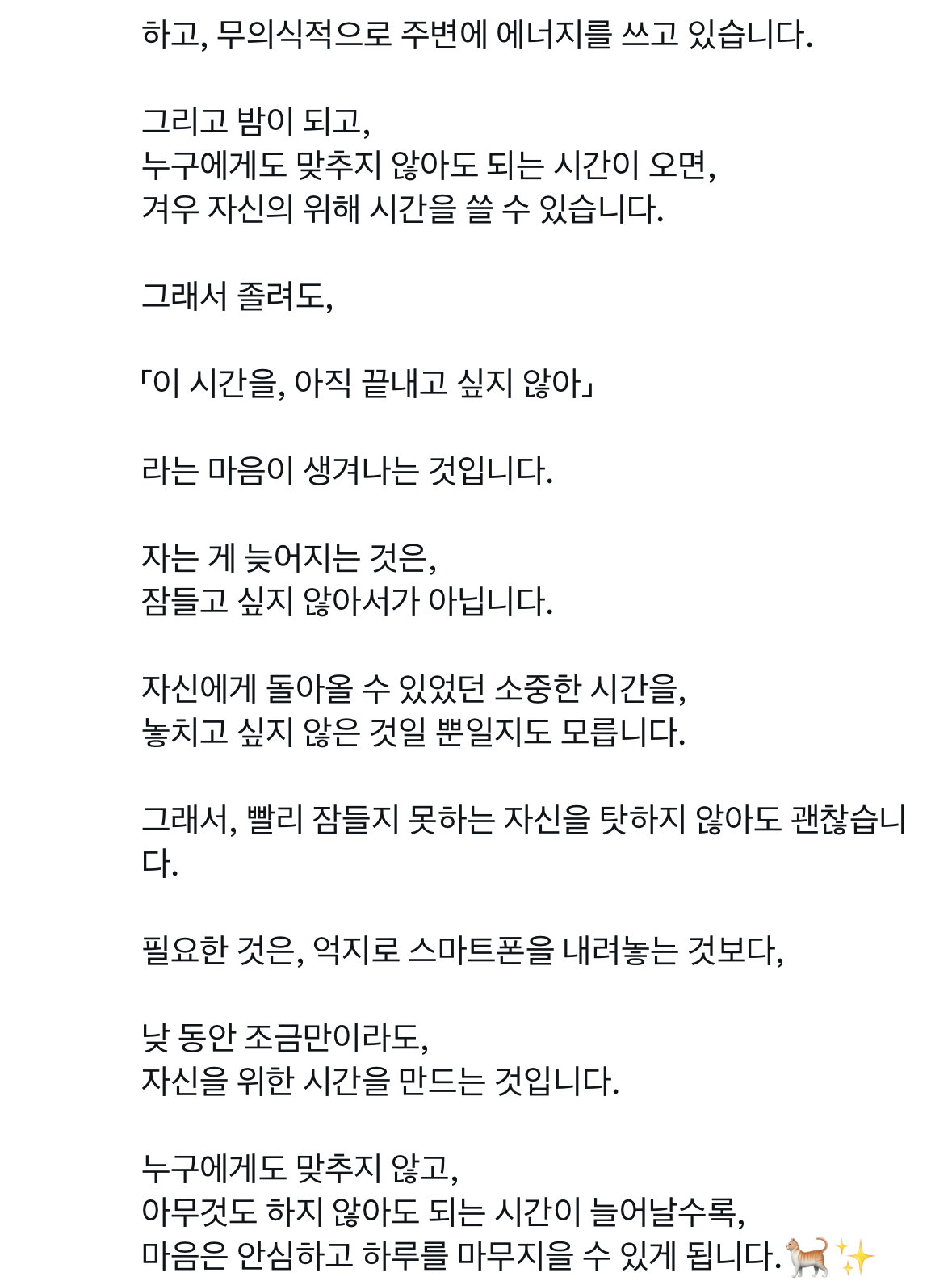 하고, 무의식적으로 주변에 에너지를 쓰고 있습니다.

그리고 밤이 되고,
누구에게도 맞추지 않아도 되는 시간이 오면,
겨우 자신의 위해 시간을 쓸 수 있습니다.

그래서 졸려도,

「이 시간을, 아직 끝내고 싶지 않아」

라는 마음이 생겨나는 것입니다.

자는 게 늦어지는 것은,
잠들고 싶지 않아서가 아닙니다.

자신에게 돌아올 수 있었던 소중한 시간을,
놓치고 싶지 않은 것일 뿐일지도 모릅니다.

그래서, 빨리 잠들지 못하는 자신을 탓하지 않아도 괜찮습니다.

필요한 것은, 억지로 스마트폰을 내려놓는 것보다,

낮 동안 조금만이라도,
자신을 위한 시간을 만드는 것입니다.

누구에게도 맞추지 않고,
아무것도 하지 않아도 되는 시간이 늘어날수록,
마음은 안심하고 하루를 마무지을 수 있게 됩니다.🐈✨